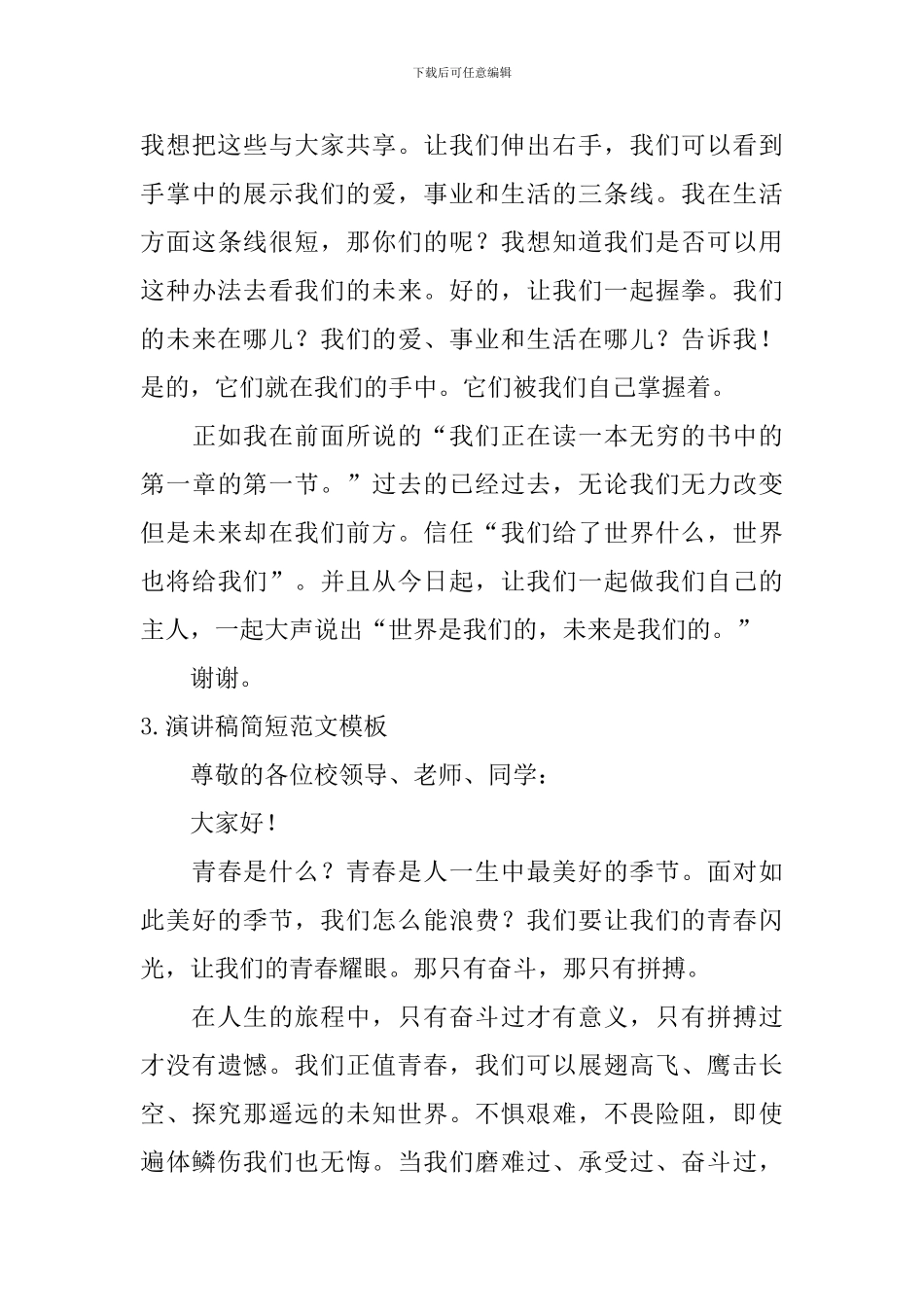 下载后可任意编辑

我想把这些与大家共享。让我们伸出右手，我们可以看到手掌中的展示我们的爱，事业和生活的三条线。我在生活方面这条线很短，那你们的呢？我想知道我们是否可以用这种办法去看我们的未来。好的，让我们一起握拳。我们的未来在哪儿？我们的爱、事业和生活在哪儿？告诉我！是的，它们就在我们的手中。它们被我们自己掌握着。

正如我在前面所说的“我们正在读一本无穷的书中的第一章的第一节。”过去的已经过去，无论我们无力改变但是未来却在我们前方。信任“我们给了世界什么，世界也将给我们”。并且从今日起，让我们一起做我们自己的主人，一起大声说出“世界是我们的，未来是我们的。”

谢谢。

3.演讲稿简短范文模板

尊敬的各位校领导、老师、同学：

大家好！

青春是什么？青春是人一生中最美好的季节。面对如此美好的季节，我们怎么能浪费？我们要让我们的青春闪光，让我们的青春耀眼。那只有奋斗，那只有拼搏。

在人生的旅程中，只有奋斗过才有意义，只有拼搏过才没有遗憾。我们正值青春，我们可以展翅高飞、鹰击长空、探究那遥远的未知世界。不惧艰难，不畏险阻，即使遍体鳞伤我们也无悔。当我们磨难过、承受过、奋斗过，